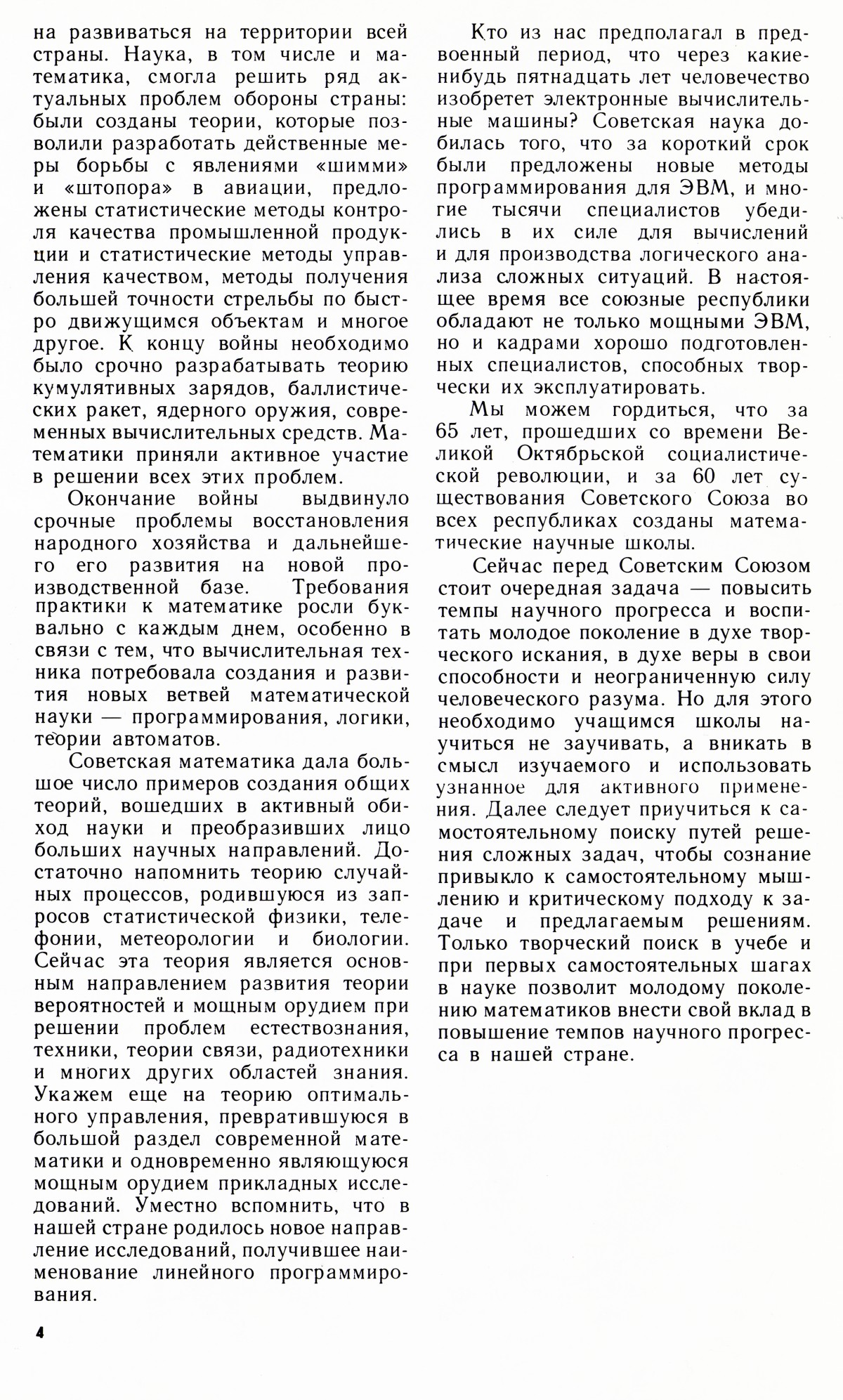 на развиваться на территории всей страны. Наука, в том числе и математика, смогла решить ряд актуальных проблем обороны страны: были созданы теории, которые позволили разработать действенные меры борьбы с явлениями «шимми» и «штопора» в авиации, предложены статистические методы контроля качества промышленной продукции и статистические методы управления качеством, методы получения большей точности стрельбы по быстро движущимся объектам и многое другое. К концу войны необходимо было срочно разрабатывать теорию кумулятивных зарядов, баллистических ракет, ядерного оружия, современных вычислительных средств. Математики приняли активное участие в решении всех этих проблем.

Окончание войны выдвинуло срочные проблемы восстановления народного хозяйства и дальнейшего его развития на новой производственной базе. Требования практики к математике росли буквально с каждым днем, особенно в связи с тем, что вычислительная техника потребовала создания и развития новых ветвей математической науки — программирования, логики, теории автоматов.

Советская математика дала большое число примеров создания общих теорий, вошедших в активный обиход науки и преобразивших лицо больших научных направлений. Достаточно напомнить теорию случайных процессов, родившуюся из запросов статистической физики, телефонии, метеорологии и биологии. Сейчас эта теория является основным направлением развития теории вероятностей и мощным орудием при решении проблем естествознания, техники, теории связи, радиотехники и многих других областей знания. Укажем еще на теорию оптимального управления, превратившуюся в большой раздел современной математики и одновременно являющуюся мощным орудием прикладных исследований. Уместно вспомнить, что в нашей стране родилось новое направление исследований, получившее наименование линейного программирования.

Кто из нас предполагал в предвоенный период, что через какие-нибудь пятнадцать лет человечество изобретет электронные вычислительные машины? Советская наука добилась того, что за короткий срок были предложены новые методы программирования для ЭВМ, и многие тысячи специалистов убедились в их силе для вычислений и для производства логического анализа сложных ситуаций. В настоящее время все союзные республики обладают не только мощными ЭВМ, но и кадрами хорошо подготовленных специалистов, способных творчески их эксплуатировать.

Мы можем гордиться, что за 65 лет, прошедших со времени Великой Октябрьской социалистической революции, и за 60 лет существования Советского Союза во всех республиках созданы математические научные школы.

Сейчас перед Советским Союзом стоит очередная задача — повысить темпы научного прогресса и воспитать молодое поколение в духе творческого искания, в духе веры в свои способности и неограниченную силу человеческого разума. Но для этого необходимо учащимся школы научиться не заучивать, а вникать в смысл изучаемого и использовать узнанное для активного применения. Далее следует приучиться к самостоятельному поиску путей решения сложных задач, чтобы сознание привыкло к самостоятельному мышлению и критическому подходу к задаче и предлагаемым решениям. Только творческий поиск в учебе и при первых самостоятельных шагах в науке позволит молодому поколению математиков внести свой вклад в повышение темпов научного прогресса в нашей стране.

4